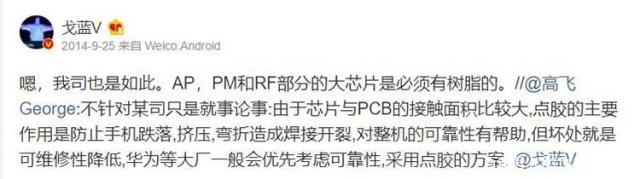 戈蓝V

2014-9-25 来自 Weico.Android

嗯，我司也是如此。AP，PM和RF部分的大芯片是必须有树脂的。//@高飞George:不针对某司只是就事论事:由于芯片与PCB的接触面积比较大,点胶的主要作用是防止手机跌落,挤压,弯折造成焊接开裂,对整机的可靠性有帮助,但坏处就是可维修性降低,华为等大厂一般会优先考虑可靠性,采用点胶的方案 @戈蓝V